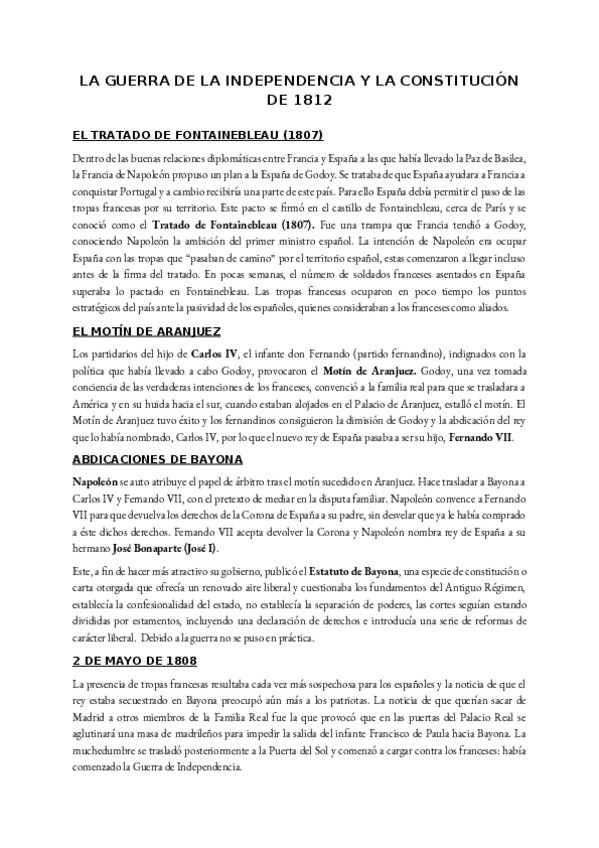 LA GUERRA DE LA INDEPENDENCIA Y LA CONSTITUCIÓN DE 1812

EL TRATADO DE FONTAINEBLEAU (1807)

Dentro de las buenas relaciones diplomáticas entre Francia y España a las que había llevado la Paz de Basilea, la Francia de Napoleón propuso un plan a la España de Godoy. Se trataba de que España ayudara a Francia a conquistar Portugal y a cambio recibiría una parte de este país. Para ello España debía permitir el paso de las tropas francesas por su territorio. Este pacto se firmó en el castillo de Fontainebleau, cerca de París y se conoció como el Tratado de Fontainebleau (1807). Fue una trampa que Francia tendió a Godoy, conociendo Napoleón la ambición del primer ministro español. La intención de Napoleón era ocupar España con las tropas que "pasaban de camino" por el territorio español, estas comenzaron a llegar incluso antes de la firma del tratado. En pocas semanas, el número de soldados franceses asentados en España superaba lo pactado en Fontainebleau. Las tropas francesas ocuparon en poco tiempo los puntos estratégicos del país ante la pasividad de los españoles, quienes consideraban a los franceses como aliados.

EL MOTÍN DE ARANJUEZ

Los partidarios del hijo de Carlos IV, el infante don Fernando (partido fernandino), indignados con la política que había llevado a cabo Godoy, provocaron el Motín de Aranjuez. Godoy, una vez tomada conciencia de las verdaderas intenciones de los franceses, convenció a la familia real para que se trasladara a América y en su huida hacia el sur, cuando estaban alojados en el Palacio de Aranjuez, estalló el motín. El Motín de Aranjuez tuvo éxito y los fernandinos consiguieron la dimisión de Godoy y la abdicación del rey que lo había nombrado, Carlos IV, por lo que el nuevo rey de España pasaba a ser su hijo, Fernando VII.

ABDICACIONES DE BAYONA

Napoleón se auto atribuye el papel de árbitro tras el motín sucedido en Aranjuez. Hace trasladar a Bayona a Carlos IV y Fernando VII, con el pretexto de mediar en la disputa familiar. Napoleón convence a Fernando VII para que devuelva los derechos de la Corona de España a su padre, sin desvelar que ya le había comprado a éste dichos derechos. Fernando VII acepta devolver la Corona y Napoleón nombra rey de España a su hermano José Bonaparte (José I).

Este, a fin de hacer más atractivo su gobierno, publicó el Estatuto de Bayona, una especie de constitución o carta otorgada que ofrecía un renovado aire liberal y cuestionaba los fundamentos del Antiguo Régimen, establecía la confesionalidad del estado, no establecía la separación de poderes, las cortes seguían estando divididas por estamentos, incluyendo una declaración de derechos e introducía una serie de reformas de carácter liberal. Debido a la guerra no se puso en práctica.

2 DE MAYO DE 1808

La presencia de tropas francesas resultaba cada vez más sospechosa para los españoles y la noticia de que el rey estaba secuestrado en Bayona preocupó aún más a los patriotas. La noticia de que querían sacar de Madrid a otros miembros de la Familia Real fue la que provocó que en las puertas del Palacio Real se aglutinará una masa de madrileños para impedir la salida del infante Francisco de Paula hacia Bayona. La muchedumbre se trasladó posteriormente a la Puerta del Sol y comenzó a cargar contra los franceses: había comenzado la Guerra de Independencia.